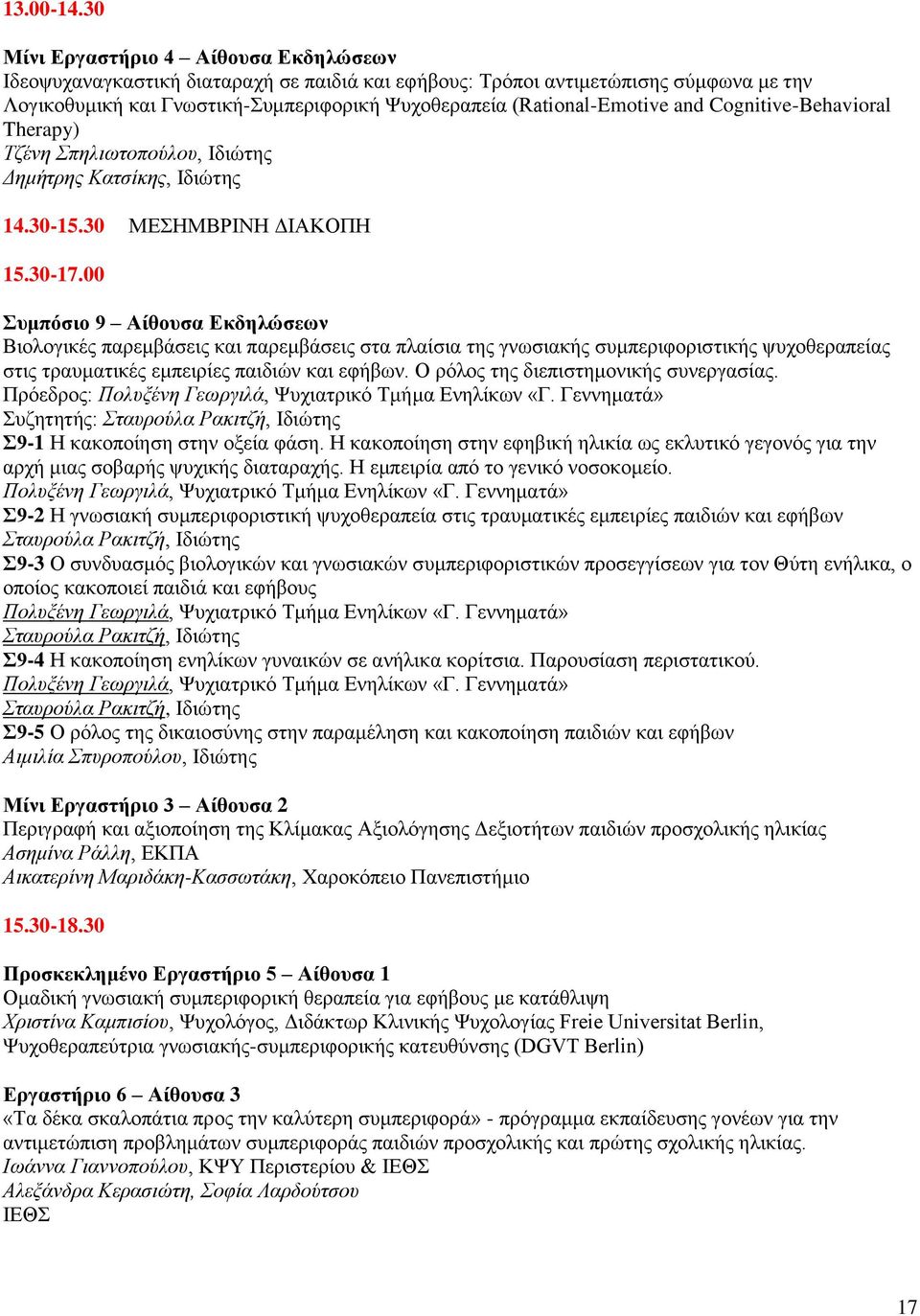 13.00-14.30

Μίνι Εργαστήριο 4 – Αίθουσα Εκδηλώσεων
Ιδεοψυχαναγκαστική διαταραχή σε παιδιά και εφήβους: Τρόποι αντιμετώπισης σύμφωνα με την Λογικοθυμική και Γνωστική-Συμπεριφορική Ψυχοθεραπεία (Rational-Emotive and Cognitive-Behavioral Therapy)
Τζένη Σπηλιωτοπούλου, Ιδιώτης
Δημήτρης Κατσίκης, Ιδιώτης

14.30-15.30 ΜΕΣΗΜΒΡΙΝΗ ΔΙΑΚΟΠΗ

15.30-17.00

Συμπόσιο 9 – Αίθουσα Εκδηλώσεων
Βιολογικές παρεμβάσεις και παρεμβάσεις στα πλαίσια της γνωσιακής συμπεριφοριστικής ψυχοθεραπείας στις τραυματικές εμπειρίες παιδιών και εφήβων. Ο ρόλος της διεπιστημονικής συνεργασίας.
Πρόεδρος: Πολυξένη Γεωργιλά, Ψυχιατρικό Τμήμα Ενηλίκων «Γ. Γεννηματά»
Συζητητής: Σταυρούλα Ρακιτζή, Ιδιώτης
Σ9-1 Η κακοποίηση στην οξεία φάση. Η κακοποίηση στην εφηβική ηλικία ως εκλυτικό γεγονός για την αρχή μιας σοβαρής ψυχικής διαταραχής. Η εμπειρία από το γενικό νοσοκομείο.
Πολυξένη Γεωργιλά, Ψυχιατρικό Τμήμα Ενηλίκων «Γ. Γεννηματά»
Σ9-2 Η γνωσιακή συμπεριφοριστική ψυχοθεραπεία στις τραυματικές εμπειρίες παιδιών και εφήβων
Σταυρούλα Ρακιτζή, Ιδιώτης
Σ9-3 Ο συνδυασμός βιολογικών και γνωσιακών συμπεριφοριστικών προσεγγίσεων για τον Θύτη ενήλικα, ο οποίος κακοποιεί παιδιά και εφήβους
Πολυξένη Γεωργιλά, Ψυχιατρικό Τμήμα Ενηλίκων «Γ. Γεννηματά»
Σταυρούλα Ρακιτζή, Ιδιώτης
Σ9-4 Η κακοποίηση ενηλίκων γυναικών σε ανήλικα κορίτσια. Παρουσίαση περιστατικού.
Πολυξένη Γεωργιλά, Ψυχιατρικό Τμήμα Ενηλίκων «Γ. Γεννηματά»
Σταυρούλα Ρακιτζή, Ιδιώτης
Σ9-5 Ο ρόλος της δικαιοσύνης στην παραμέληση και κακοποίηση παιδιών και εφήβων
Αιμιλία Σπυροπούλου, Ιδιώτης

Μίνι Εργαστήριο 3 – Αίθουσα 2
Περιγραφή και αξιοποίηση της Κλίμακας Αξιολόγησης Δεξιοτήτων παιδιών προσχολικής ηλικίας
Ασημίνα Ράλλη, ΕΚΠΑ
Αικατερίνη Μαριδάκη-Κασσωτάκη, Χαροκόπειο Πανεπιστήμιο

15.30-18.30

Προσκεκλημένο Εργαστήριο 5 – Αίθουσα 1
Ομαδική γνωσιακή συμπεριφορική θεραπεία για εφήβους με κατάθλιψη
Χριστίνα Καμπισίου, Ψυχολόγος, Διδάκτωρ Κλινικής Ψυχολογίας Freie Universitat Berlin, Ψυχοθεραπεύτρια γνωσιακής-συμπεριφορικής κατεύθυνσης (DGVT Berlin)

Εργαστήριο 6 – Αίθουσα 3
«Τα δέκα σκαλοπάτια προς την καλύτερη συμπεριφορά» - πρόγραμμα εκπαίδευσης γονέων για την αντιμετώπιση προβλημάτων συμπεριφοράς παιδιών προσχολικής και πρώτης σχολικής ηλικίας.
Ιωάννα Γιαννοπούλου, ΚΨΥ Περιστερίου & ΙΕΘΣ
Αλεξάνδρα Κερασιώτη, Σοφία Λαρδούτσου
ΙΕΘΣ

17